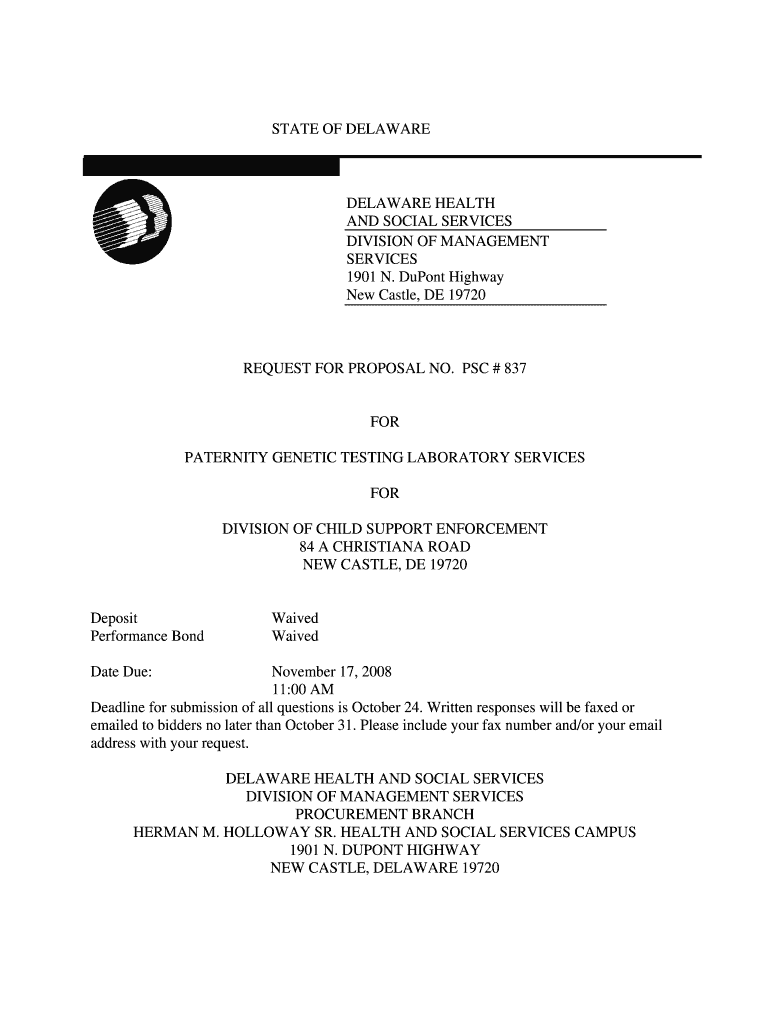 STATE OF DELAWARE

DELAWARE HEALTH
AND SOCIAL SERVICES
DIVISION OF MANAGEMENT
SERVICES
1901 N. DuPont Highway
New Castle, DE 19720

REQUEST FOR PROPOSAL NO. PSC # 837

FOR

PATERNITY GENETIC TESTING LABORATORY SERVICES

FOR

DIVISION OF CHILD SUPPORT ENFORCEMENT
84 A CHRISTIANA ROAD
NEW CASTLE, DE 19720

Deposit Waived
Performance Bond Waived

Date Due: November 17, 2008
11:00 AM
Deadline for submission of all questions is October 24. Written responses will be faxed or emailed to bidders no later than October 31. Please include your fax number and/or your email address with your request.

DELAWARE HEALTH AND SOCIAL SERVICES
DIVISION OF MANAGEMENT SERVICES
PROCUREMENT BRANCH
HERMAN M. HOLLOWAY SR. HEALTH AND SOCIAL SERVICES CAMPUS
1901 N. DUPONT HIGHWAY
NEW CASTLE, DELAWARE 19720